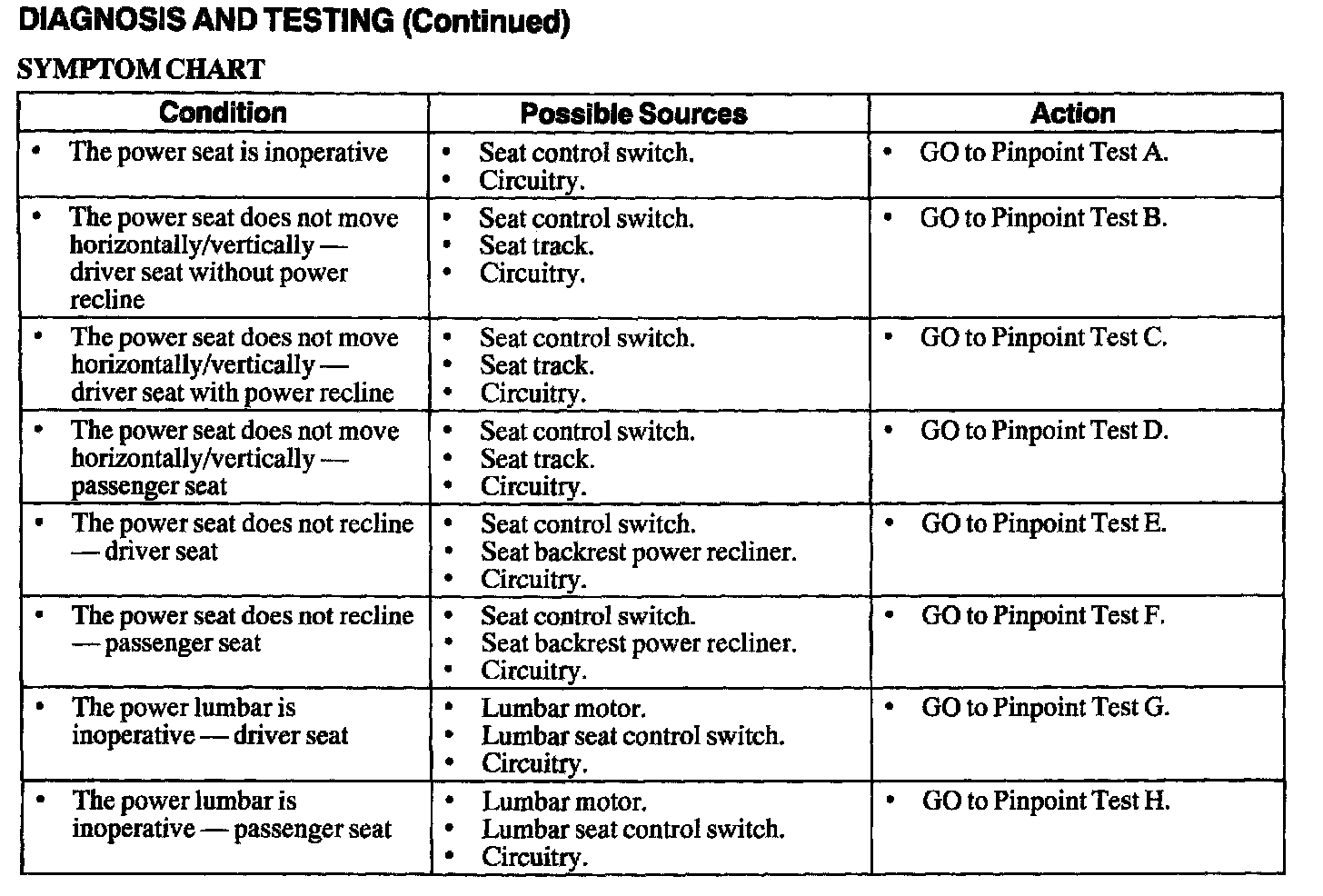 DIAGNOSIS AND TESTING (Continued)

SYMPTOM CHART

| Condition | Possible Sources | Action |
|---|---|---|
| • The power seat is inoperative | • Seat control switch. • Circuitry. | • GO to Pinpoint Test A. |
| • The power seat does not move horizontally/vertically — driver seat without power recline | • Seat control switch. • Seat track. • Circuitry. | • GO to Pinpoint Test B. |
| • The power seat does not move horizontally/vertically — driver seat with power recline | • Seat control switch. • Seat track. • Circuitry. | • GO to Pinpoint Test C. |
| • The power seat does not move horizontally/vertically — passenger seat | • Seat control switch. • Seat track. • Circuitry. | • GO to Pinpoint Test D. |
| • The power seat does not recline — driver seat | • Seat control switch. • Seat backrest power recliner. • Circuitry. | • GO to Pinpoint Test E. |
| • The power seat does not recline — passenger seat | • Seat control switch. • Seat backrest power recliner. • Circuitry. | • GO to Pinpoint Test F. |
| • The power lumbar is inoperative — driver seat | • Lumbar motor. • Lumbar seat control switch. • Circuitry. | • GO to Pinpoint Test G. |
| • The power lumbar is inoperative — passenger seat | • Lumbar motor. • Lumbar seat control switch. • Circuitry. | • GO to Pinpoint Test H. |